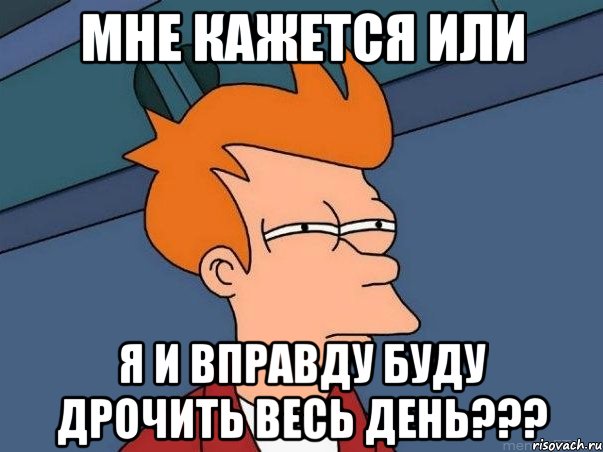 МНЕ КАЖЕТСЯ ИЛИ

Я И ВПРАВДУ БУДУ ДРОЧИТЬ ВЕСЬ ДЕНЬ???

risovach.ru